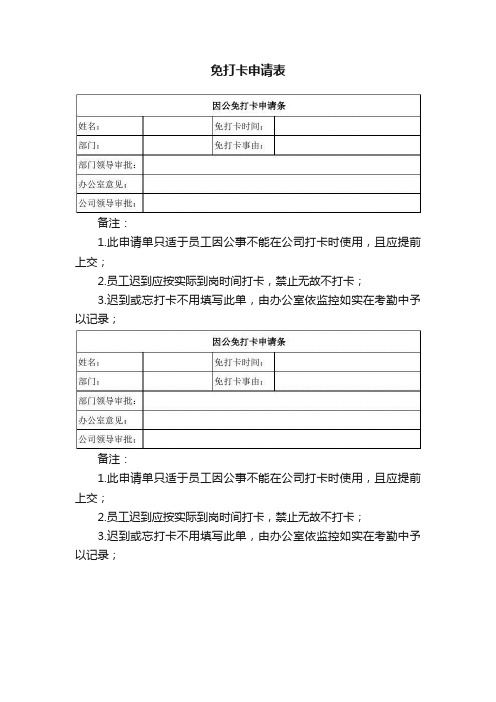 免打卡申请表

| 因公免打卡申请条 | | | |
|---|---|---|---|
| 姓名： | | 免打卡时间： | |
| 部门： | | 免打卡事由： | |
| 部门领导审批： | | | |
| 办公室意见： | | | |
| 公司领导审批： | | | |

备注：

1.此申请单只适于员工因公事不能在公司打卡时使用，且应提前上交；

2.员工迟到应按实际到岗时间打卡，禁止无故不打卡；

3.迟到或忘打卡不用填写此单，由办公室依监控如实在考勤中予以记录；

| 因公免打卡申请条 | | | |
|---|---|---|---|
| 姓名： | | 免打卡时间： | |
| 部门： | | 免打卡事由： | |
| 部门领导审批： | | | |
| 办公室意见： | | | |
| 公司领导审批： | | | |

备注：

1.此申请单只适于员工因公事不能在公司打卡时使用，且应提前上交；

2.员工迟到应按实际到岗时间打卡，禁止无故不打卡；

3.迟到或忘打卡不用填写此单，由办公室依监控如实在考勤中予以记录；